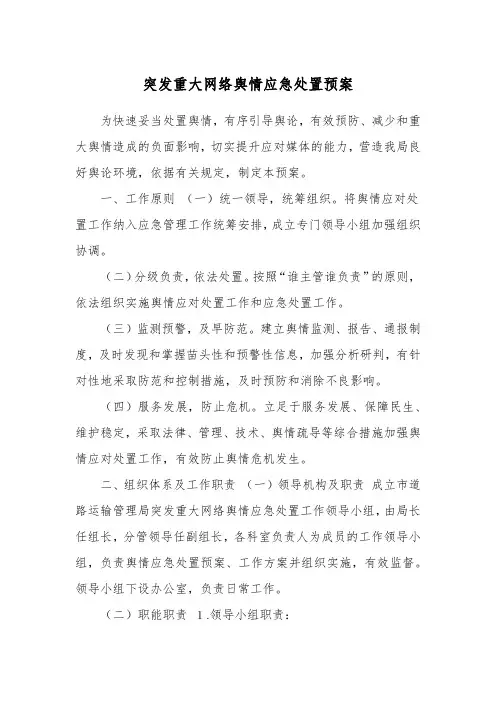 突发重大网络舆情应急处置预案

为快速妥当处置舆情，有序引导舆论，有效预防、减少和重大舆情造成的负面影响，切实提升应对媒体的能力，营造我局良好舆论环境，依据有关规定，制定本预案。

一、工作原则 （一）统一领导，统筹组织。将舆情应对处置工作纳入应急管理工作统筹安排，成立专门领导小组加强组织协调。

（二）分级负责，依法处置。按照“谁主管谁负责”的原则，依法组织实施舆情应对处置工作和应急处置工作。

（三）监测预警，及早防范。建立舆情监测、报告、通报制度，及时发现和掌握苗头性和预警性信息，加强分析研判，有针对性地采取防范和控制措施，及时预防和消除不良影响。

（四）服务发展，防止危机。立足于服务发展、保障民生、维护稳定，采取法律、管理、技术、舆情疏导等综合措施加强舆情应对处置工作，有效防止舆情危机发生。

二、组织体系及工作职责 （一）领导机构及职责 成立市道路运输管理局突发重大网络舆情应急处置工作领导小组，由局长任组长，分管领导任副组长，各科室负责人为成员的工作领导小组，负责舆情应急处置预案、工作方案并组织实施，有效监督。领导小组下设办公室，负责日常工作。

（二）职能职责 1.领导小组职责：